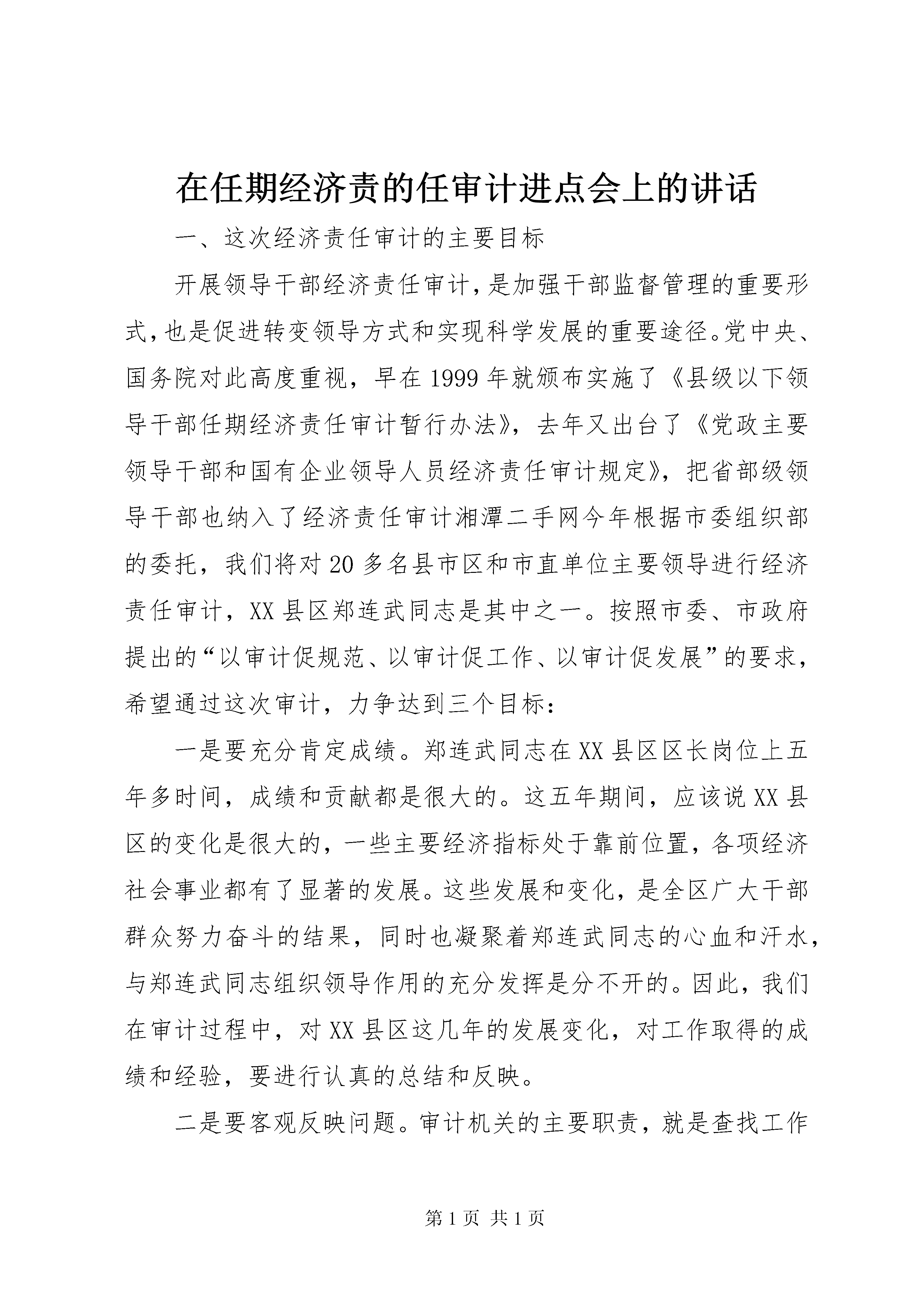 在任期经济责的任审计进点会上的讲话

一、这次经济责任审计的主要目标

开展领导干部经济责任审计，是加强干部监督管理的重要形式，也是促进转变领导方式和实现科学发展的重要途径。党中央、国务院对此高度重视，早在1999年就颁布实施了《县级以下领导干部任期经济责任审计暂行办法》，去年又出台了《党政主要领导干部和国有企业领导人员经济责任审计规定》，把省部级领导干部也纳入了经济责任审计湘潭二手网今年根据市委组织部的委托，我们将对20多名县市区和市直单位主要领导进行经济责任审计，XX县区郑连武同志是其中之一。按照市委、市政府提出的“以审计促规范、以审计促工作、以审计促发展”的要求，希望通过这次审计，力争达到三个目标：

一是要充分肯定成绩。郑连武同志在XX县区区长岗位上五年多时间，成绩和贡献都是很大的。这五年期间，应该说XX县区的变化是很大的，一些主要经济指标处于靠前位置，各项经济社会事业都有了显著的发展。这些发展和变化，是全区广大干部群众努力奋斗的结果，同时也凝聚着郑连武同志的心血和汗水，与郑连武同志组织领导作用的充分发挥是分不开的。因此，我们在审计过程中，对XX县区这几年的发展变化，对工作取得的成绩和经验，要进行认真的总结和反映。

二是要客观反映问题。审计机关的主要职责，就是查找工作

第1页 共1页